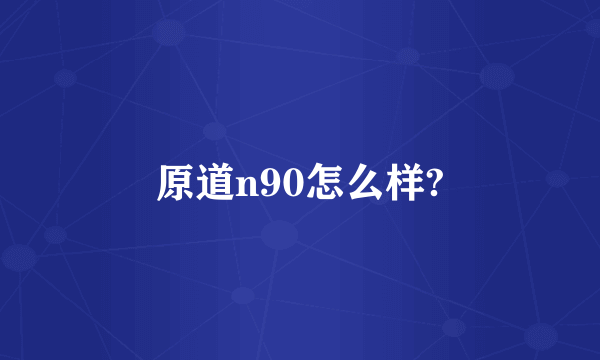 原道n90怎么样?